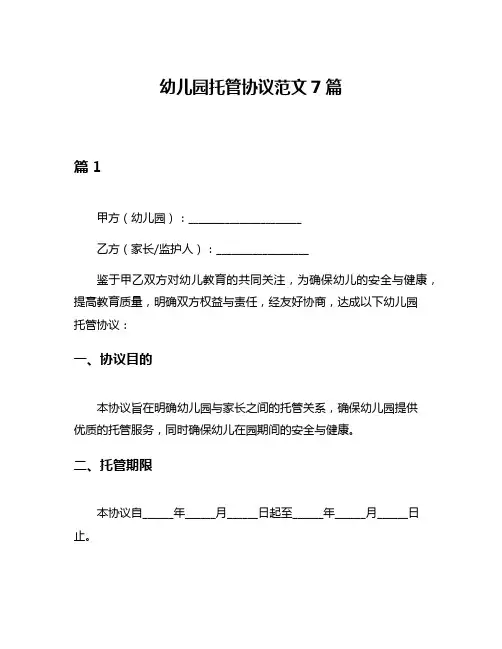 幼儿园托管协议范文 7 篇

篇 1

甲方（幼儿园）：____________________

乙方（家长/监护人）：________________

鉴于甲乙双方对幼儿教育的共同关注，为确保幼儿的安全与健康，提高教育质量，明确双方权益与责任，经友好协商，达成以下幼儿园托管协议：

一、协议目的

本协议旨在明确幼儿园与家长之间的托管关系，确保幼儿园提供优质的托管服务，同时确保幼儿在园期间的安全与健康。

二、托管期限

本协议自_____年_____月_____日起至_____年_____月_____日止。